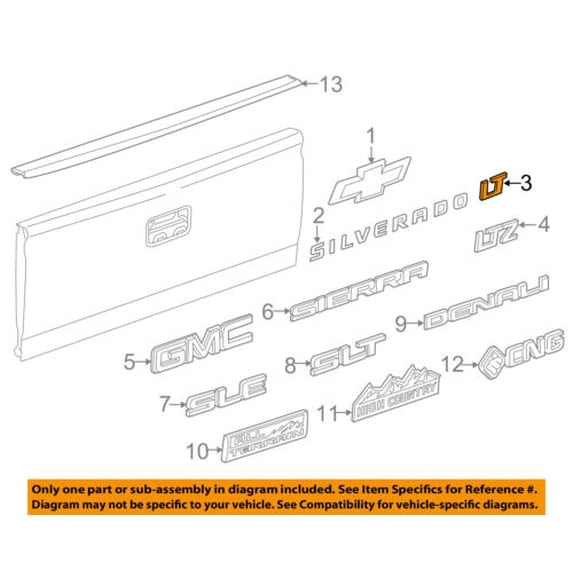 13

1

LT 3

2

SILVERADO

LTZ 4

6 SIERRA

9 DENALI

5 GMC

8 SLT

12 CNG

7 SLE

11 HIGH COUNTRY

10 ALL TERRAIN

Only one part or sub-assembly in diagram included. See Item Specifics for Reference #. Diagram may not be specific to your vehicle. See Compatibility for vehicle-specific diagrams.